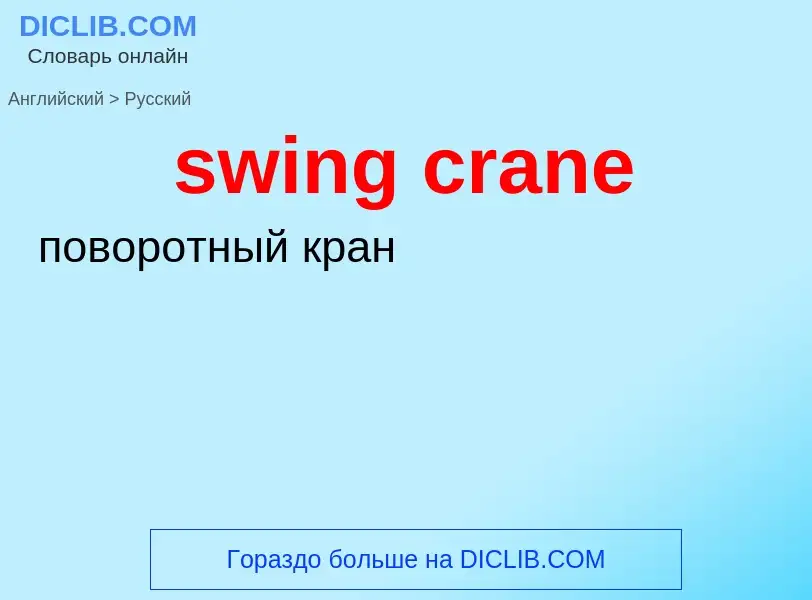 DICLIB.COM
Словарь онлайн

Английский > Русский

swing crane

поворотный кран

Гораздо больше на DICLIB.COM